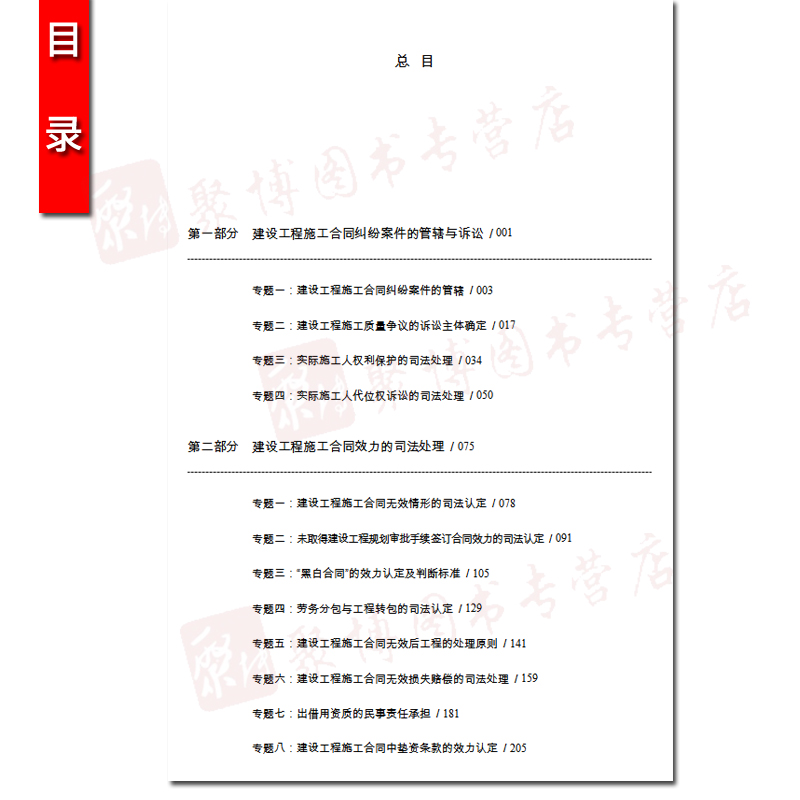 目录

总 目

聚博图书专营店

第一部分 建设工程施工合同纠纷案件的管辖与诉讼 / 001

专题一：建设工程施工合同纠纷案件的管辖 / 003

专题二：建设工程施工质量争议的诉讼主体确定 / 017

专题三：实际施工人权利保护的司法处理 / 034

专题四：实际施工人代位权诉讼的司法处理 / 050

第二部分 建设工程施工合同效力的司法处理 / 075

专题一：建设工程施工合同无效情形的司法认定 / 078

专题二：未取得建设工程规划审批手续签订合同效力的司法认定 / 091

专题三："黑白合同"的效力认定及判断标准 / 105

专题四：劳务分包与工程转包的司法认定 / 129

专题五：建设工程施工合同无效后工程的处理原则 / 141

专题六：建设工程施工合同无效损失赔偿的司法处理 / 159

专题七：出借用资质的民事责任承担 / 181

专题八：建设工程施工合同中垫资条款的效力认定 / 205